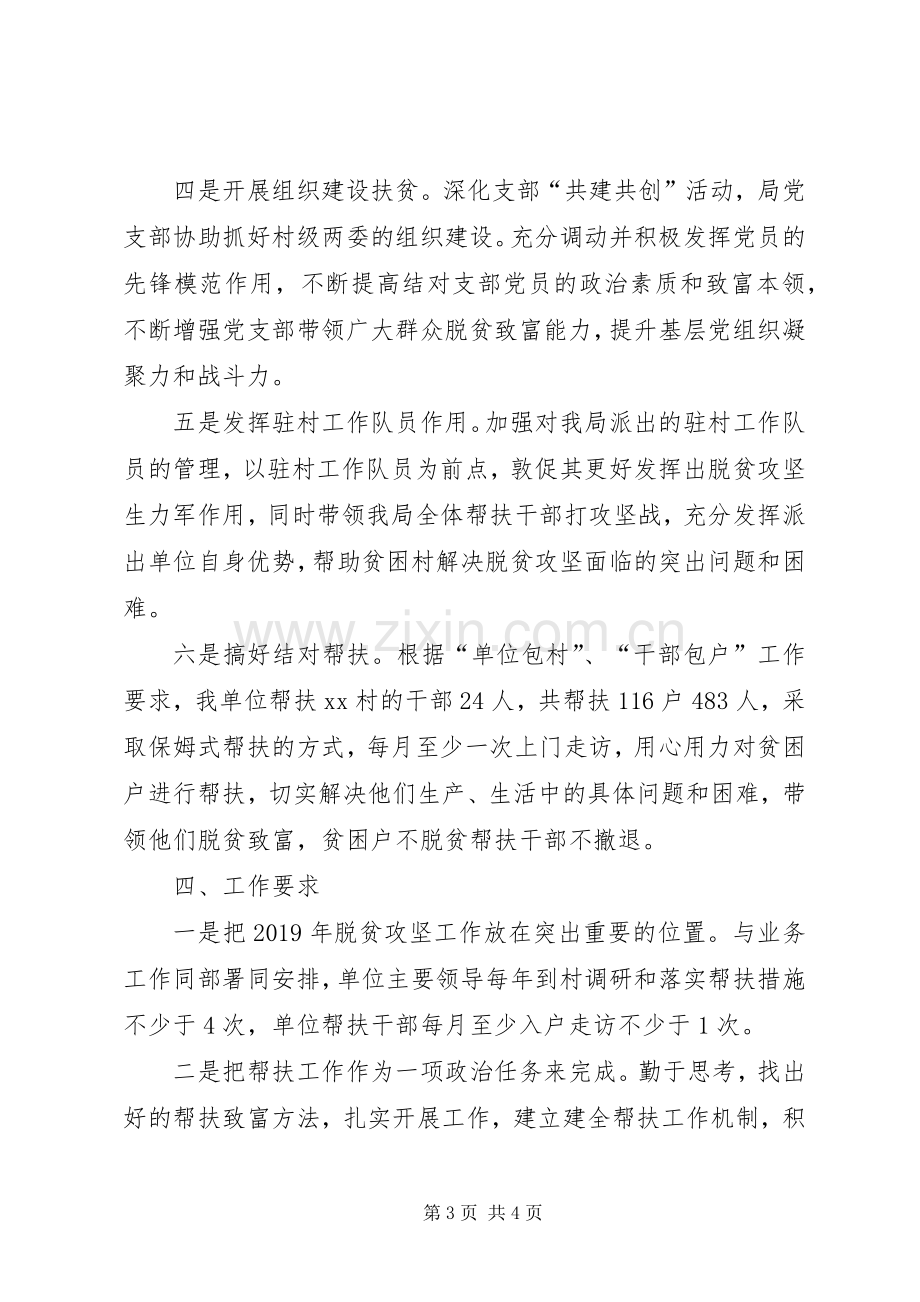 四是开展组织建设扶贫。深化支部“共建共创”活动，局党支部协助抓好村级两委的组织建设。充分调动并积极发挥党员的先锋模范作用，不断提高结对支部党员的政治素质和致富本领，不断增强党支部带领广大群众脱贫致富能力，提升基层党组织凝聚力和战斗力。

五是发挥驻村工作队员作用。加强对我局派出的驻村工作队员的管理，以驻村工作队员为前点，敦促其更好发挥出脱贫攻坚生力军作用，同时带领我局全体帮扶干部打攻坚战，充分发挥派出单位自身优势，帮助贫困村解决脱贫攻坚面临的突出问题和困难。

六是搞好结对帮扶。根据“单位包村”、“干部包户”工作要求，我单位帮扶xx村的干部24人，共帮扶116户483人，采取保姆式帮扶的方式，每月至少一次上门走访，用心用力对贫困户进行帮扶，切实解决他们生产、生活中的具体问题和困难，带领他们脱贫致富，贫困户不脱贫帮扶干部不撤退。

四、工作要求

一是把2019年脱贫攻坚工作放在突出重要的位置。与业务工作同部署同安排，单位主要领导每年到村调研和落实帮扶措施不少于4次，单位帮扶干部每月至少入户走访不少于1次。

二是把帮扶工作作为一项政治任务来完成。勤于思考，找出好的帮扶致富方法，扎实开展工作，建立建全帮扶工作机制，积

第3页 共4页

www.zixin.com.cn